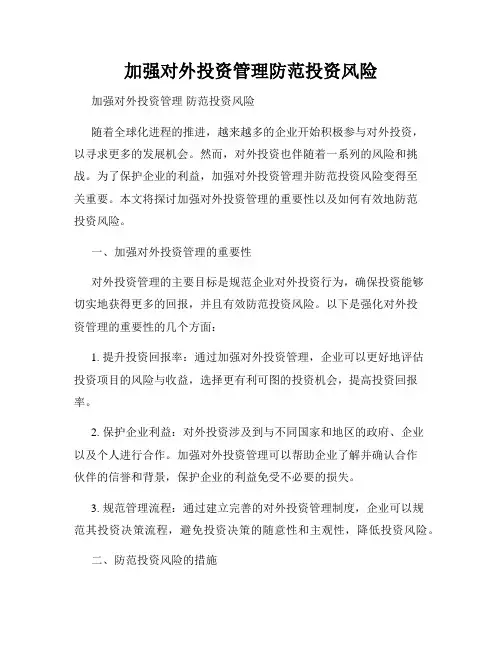 加强对外投资管理防范投资风险

加强对外投资管理 防范投资风险

随着全球化进程的推进，越来越多的企业开始积极参与对外投资，以寻求更多的发展机会。然而，对外投资也伴随着一系列的风险和挑战。为了保护企业的利益，加强对外投资管理并防范投资风险变得至关重要。本文将探讨加强对外投资管理的重要性以及如何有效地防范投资风险。

一、加强对外投资管理的重要性

对外投资管理的主要目标是规范企业对外投资行为，确保投资能够切实地获得更多的回报，并且有效防范投资风险。以下是强化对外投资管理的重要性的几个方面：

1. 提升投资回报率：通过加强对外投资管理，企业可以更好地评估投资项目的风险与收益，选择更有利可图的投资机会，提高投资回报率。

2. 保护企业利益：对外投资涉及到与不同国家和地区的政府、企业以及个人进行合作。加强对外投资管理可以帮助企业了解并确认合作伙伴的信誉和背景，保护企业的利益免受不必要的损失。

3. 规范管理流程：通过建立完善的对外投资管理制度，企业可以规范其投资决策流程，避免投资决策的随意性和主观性，降低投资风险。

二、防范投资风险的措施